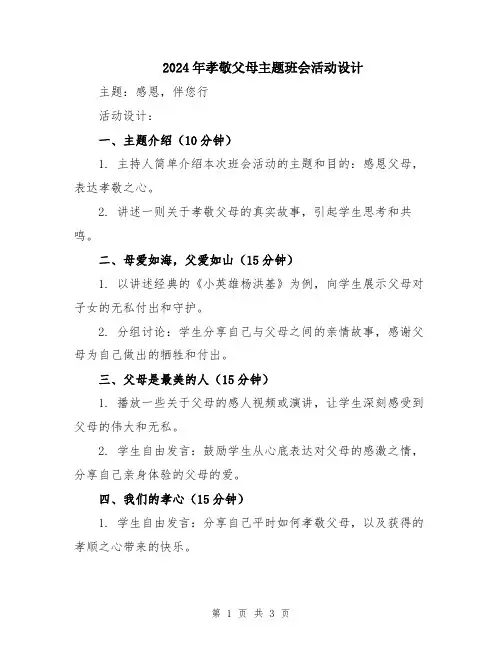 2024年孝敬父母主题班会活动设计

主题：感恩，伴您行

活动设计：

一、主题介绍（10分钟）

1. 主持人简单介绍本次班会活动的主题和目的：感恩父母，表达孝敬之心。

2. 讲述一则关于孝敬父母的真实故事，引起学生思考和共鸣。

二、母爱如海，父爱如山（15分钟）

1. 以讲述经典的《小英雄杨洪基》为例，向学生展示父母对子女的无私付出和守护。

2. 分组讨论：学生分享自己与父母之间的亲情故事，感谢父母为自己做出的牺牲和付出。

三、父母是最美的人（15分钟）

1. 播放一些关于父母的感人视频或演讲，让学生深刻感受到父母的伟大和无私。

2. 学生自由发言：鼓励学生从心底表达对父母的感激之情，分享自己亲身体验的父母的爱。

四、我们的孝心（15分钟）

1. 学生自由发言：分享自己平时如何孝敬父母，以及获得的孝顺之心带来的快乐。

第 1 页 共 3 页